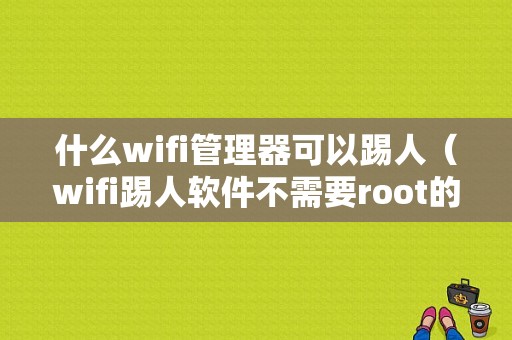 什么wifi管理器可以踢人（wifi踢人软件不需要root的